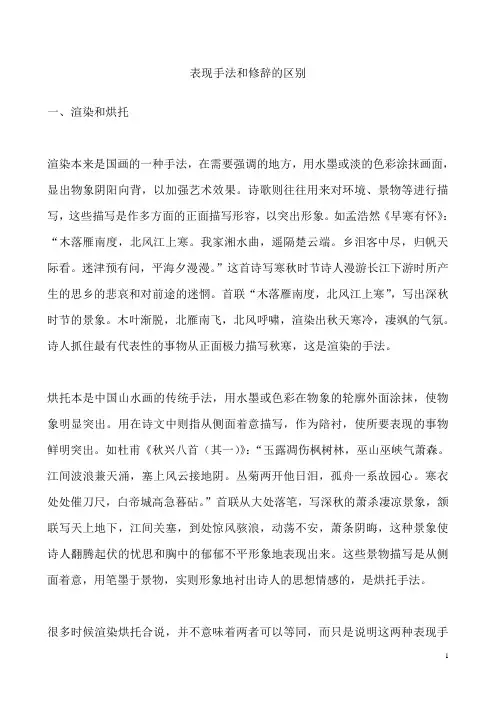 表现手法和修辞的区别

一、渲染和烘托

渲染本来是国画的一种手法，在需要强调的地方，用水墨或淡的色彩涂抹画面，显出物象阴阳向背，以加强艺术效果。诗歌则往往用来对环境、景物等进行描写，这些描写是作多方面的正面描写形容，以突出形象。如孟浩然《早寒有怀》：“木落雁南度，北风江上寒。我家湘水曲，遥隔楚云端。乡泪客中尽，归帆天际看。迷津预有问，平海夕漫漫。”这首诗写寒秋时节诗人漫游长江下游时所产生的思乡的悲哀和对前途的迷惘。首联“木落雁南度，北风江上寒”，写出深秋时节的景象。木叶渐脱，北雁南飞，北风呼啸，渲染出秋天寒冷，凄飒的气氛。诗人抓住最有代表性的事物从正面极力描写秋寒，这是渲染的手法。

烘托本是中国山水画的传统手法，用水墨或色彩在物象的轮廓外面涂抹，使物象明显突出。用在诗文中则指从侧面着意描写，作为陪衬，使所要表现的事物鲜明突出。如杜甫《秋兴八首（其一）》：“玉露凋伤枫树林，巫山巫峡气萧森。江间波浪兼天涌，塞上风云接地阴。丛菊两开他日泪，孤舟一系故园心。寒衣处处催刀尺，白帝城高急暮砧。”首联从大处落笔，写深秋的萧杀凄凉景象，颔联写天上地下，江间关塞，到处惊风骇浪，动荡不安，萧条阴晦，这种景象使诗人翻腾起伏的忧思和胸中的郁郁不平形象地表现出来。这些景物描写是从侧面着意，用笔墨于景物，实则形象地衬出诗人的思想情感的，是烘托手法。

很多时候渲染烘托合说，并不意味着两者可以等同，而只是说明这两种表现手

1